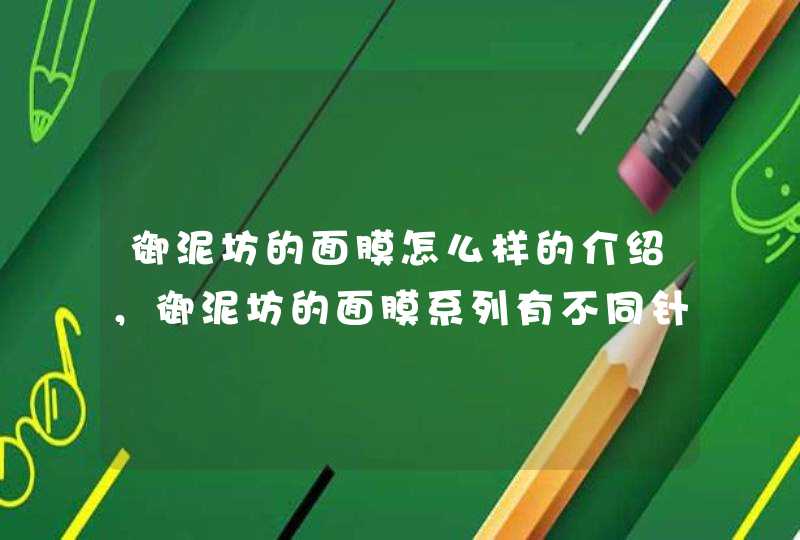 御泥坊的面膜怎么样的介绍，御泥坊的面膜系列有不同针